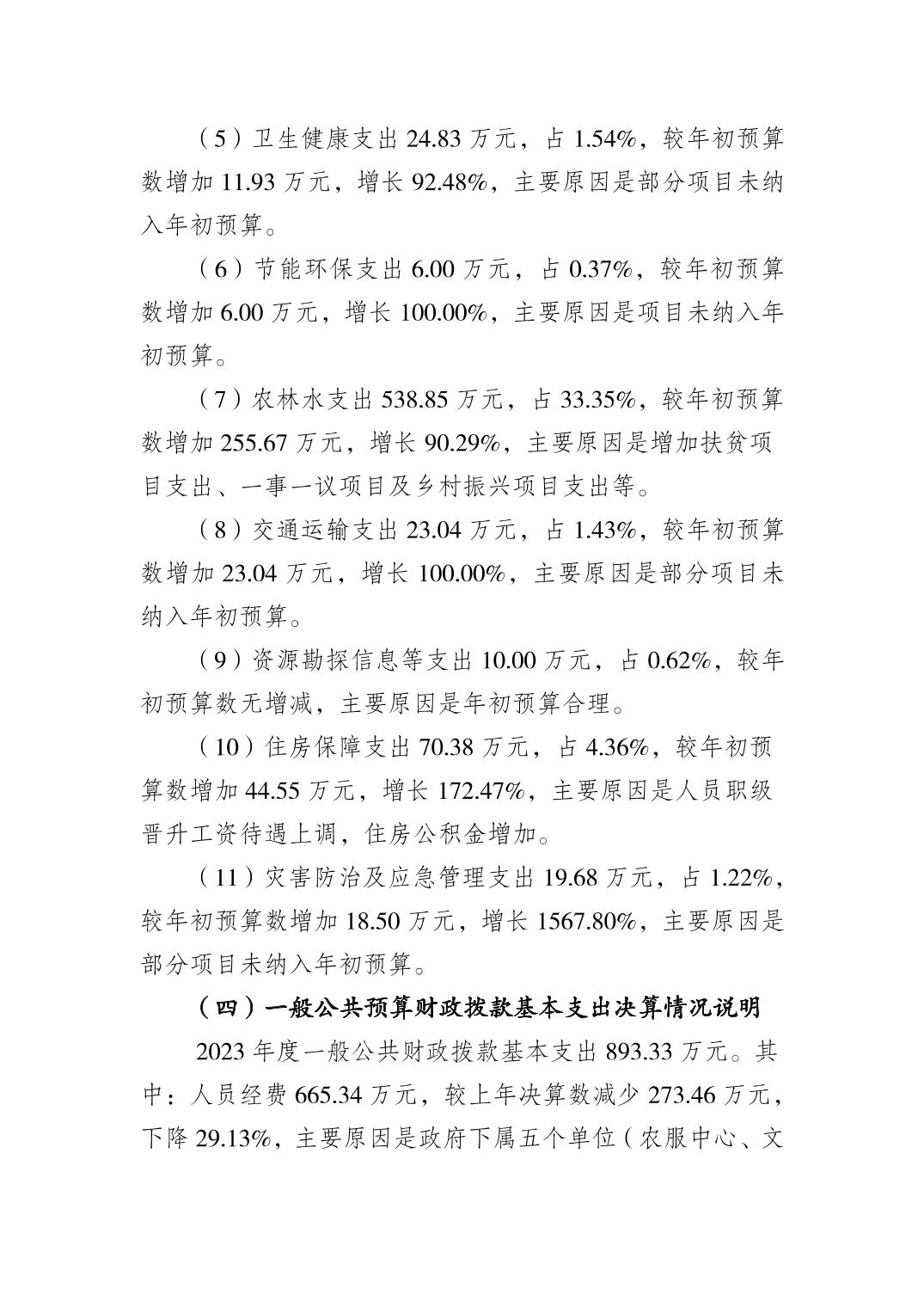 （5）卫生健康支出 24.83 万元，占 1.54%，较年初预算数增加 11.93 万元，增长 92.48%，主要原因是部分项目未纳入年初预算。

（6）节能环保支出 6.00 万元，占 0.37%，较年初预算数增加 6.00 万元，增长 100.00%，主要原因是项目未纳入年初预算。

（7）农林水支出 538.85 万元，占 33.35%，较年初预算数增加 255.67 万元，增长 90.29%，主要原因是增加扶贫项目支出、一事一议项目及乡村振兴项目支出等。

（8）交通运输支出 23.04 万元，占 1.43%，较年初预算数增加 23.04 万元，增长 100.00%，主要原因是部分项目未纳入年初预算。

（9）资源勘探信息等支出 10.00 万元，占 0.62%，较年初预算数无增减，主要原因是年初预算合理。

（10）住房保障支出 70.38 万元，占 4.36%，较年初预算数增加 44.55 万元，增长 172.47%，主要原因是人员职级晋升工资待遇上调，住房公积金增加。

（11）灾害防治及应急管理支出 19.68 万元，占 1.22%，较年初预算数增加 18.50 万元，增长 1567.80%，主要原因是部分项目未纳入年初预算。

（四）一般公共预算财政拨款基本支出决算情况说明

2023 年度一般公共财政拨款基本支出 893.33 万元。其中：人员经费 665.34 万元，较上年决算数减少 273.46 万元，下降 29.13%，主要原因是政府下属五个单位（农服中心、文